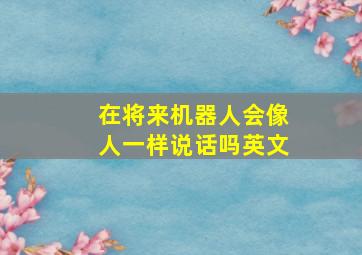 在将来机器人会像人一样说话吗英文